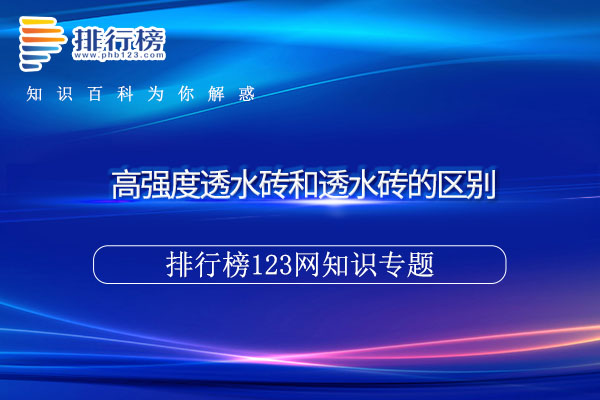 排行榜
www.phb123.com
知识百科为你解惑

高强度透水砖和透水砖的区别

排行榜123网知识专题